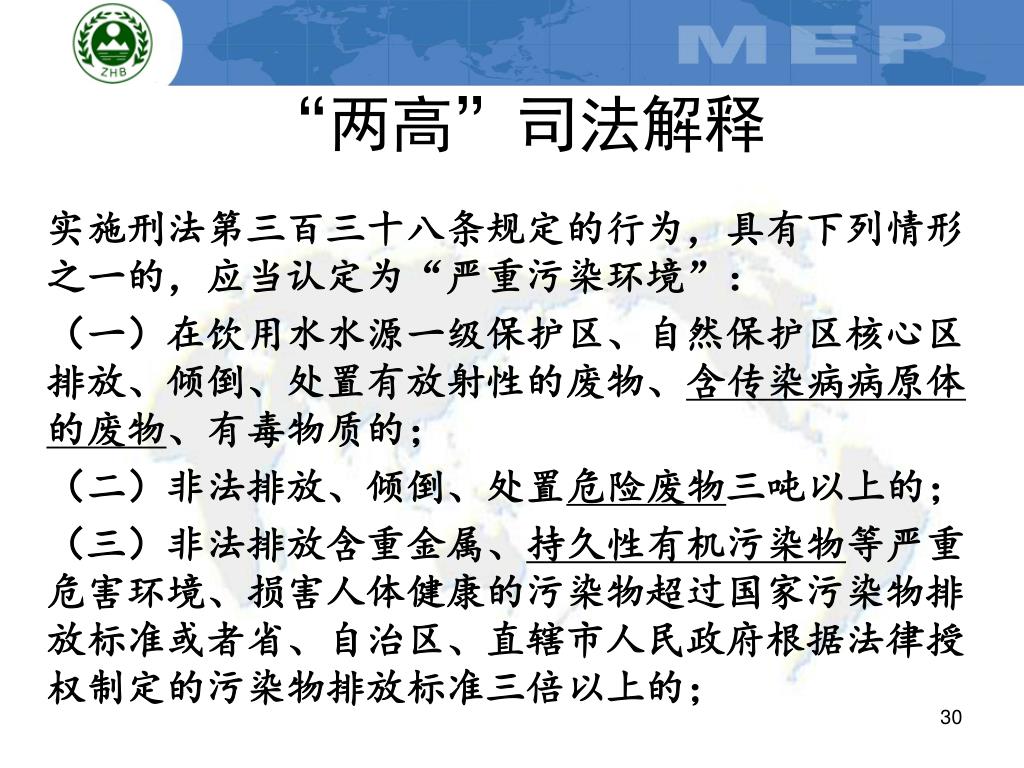 ZHB

MEP

“两高”司法解释

实施刑法第三百三十八条规定的行为，具有下列情形之一的，应当认定为“严重污染环境”：

（一）在饮用水水源一级保护区、自然保护区核心区排放、倾倒、处置有放射性的废物、含传染病病原体的废物、有毒物质的；

（二）非法排放、倾倒、处置危险废物三吨以上的；

（三）非法排放含重金属、持久性有机污染物等严重危害环境、损害人体健康的污染物超过国家污染物排放标准或者省、自治区、直辖市人民政府根据法律授权制定的污染物排放标准三倍以上的；

30